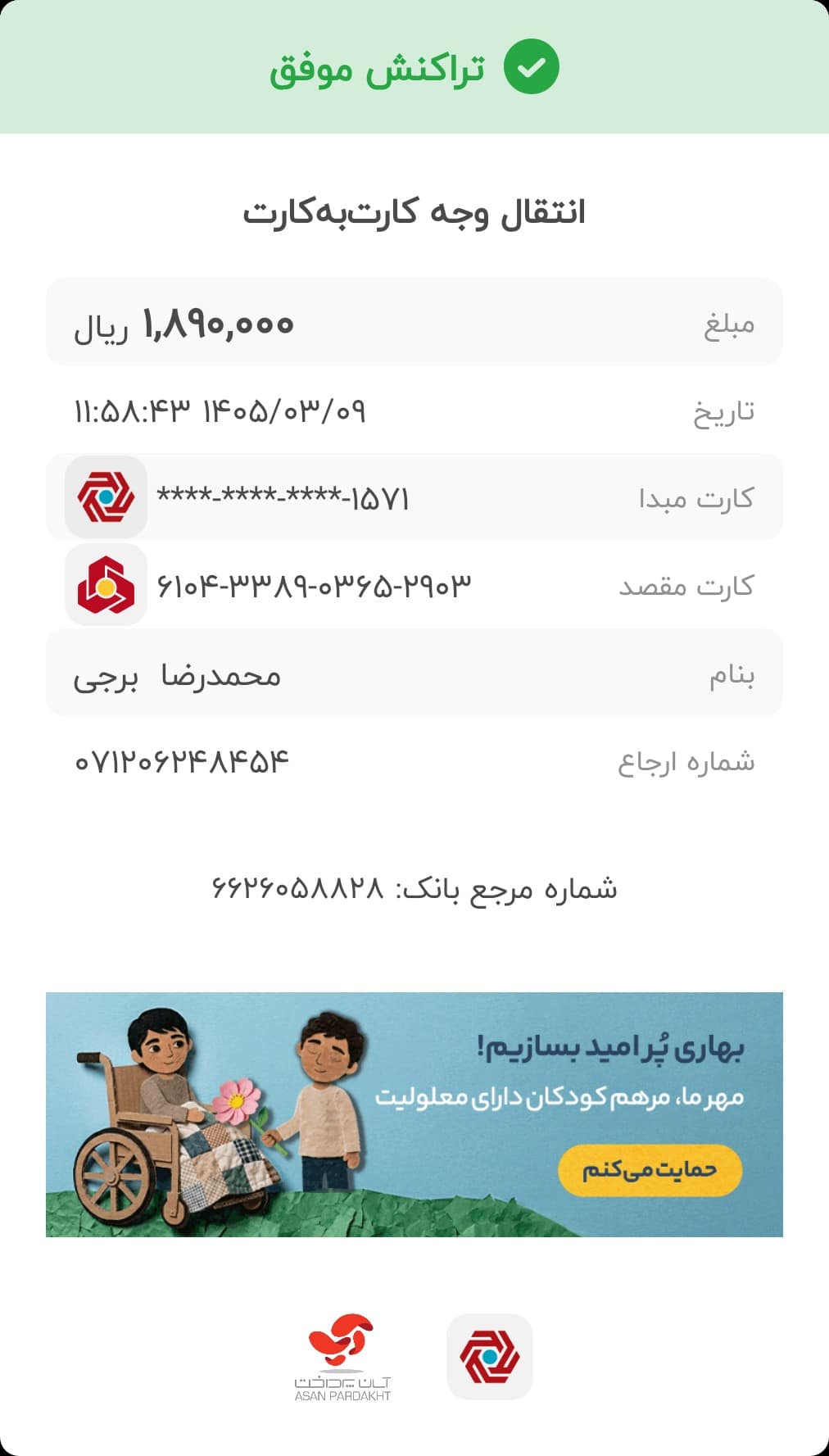 تراکنش موفق

انتقال وجه کارت‌به‌کارت

مبلغ ۱,۸۹۰,۰۰۰ ریال

تاریخ ۱۴۰۵/۰۳/۰۹ ۱۱:۵۸:۴۳

کارت مبدا ****-****-****-۱۵۷۱

کارت مقصد ۶۱۰۴-۳۳۸۹-۰۳۶۵-۲۹۰۳

بنام محمدرضا برجی

شماره ارجاع ۰۷۱۲۰۶۲۴۸۴۵۴

شماره مرجع بانک: ۶۶۲۶۰۵۸۸۲۸

بهاری پُر امید بسازیم!
مهر ما، مرهم کودکان دارای معلولیت
حمایت می‌کنم

آسان پرداخت
ASAN PARDAKHT